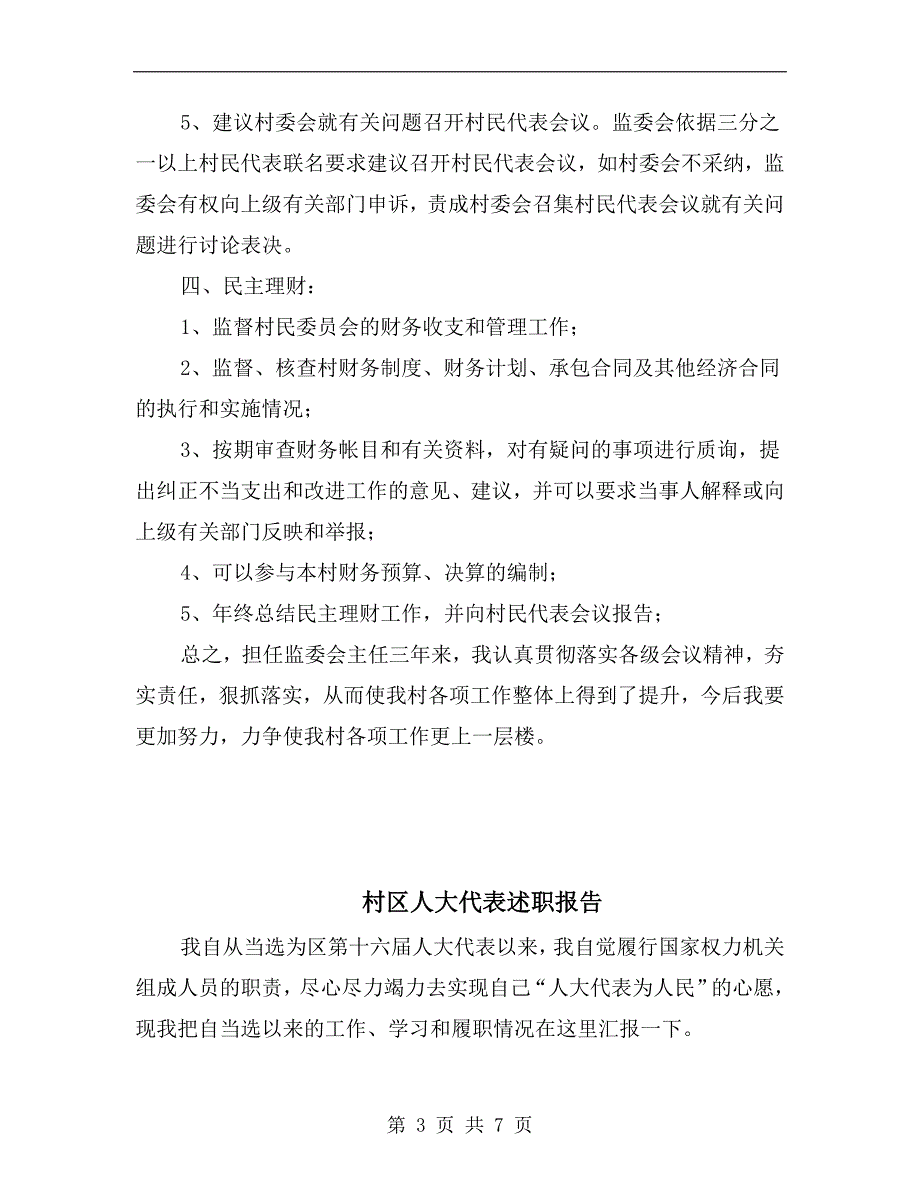 5、建议村委会就有关问题召开村民代表会议。监委会依据三分之一以上村民代表联名要求建议召开村民代表会议，如村委会不采纳，监委会有权向上级有关部门申诉，责成村委会召集村民代表会议就有关问题进行讨论表决。

四、民主理财：

1、监督村民委员会的财务收支和管理工作；

2、监督、核查村财务制度、财务计划、承包合同及其他经济合同的执行和实施情况；

3、按期审查财务帐目和有关资料，对有疑问的事项进行质询，提出纠正不当支出和改进工作的意见、建议，并可以要求当事人解释或向上级有关部门反映和举报；

4、可以参与本村财务预算、决算的编制；

5、年终总结民主理财工作，并向村民代表会议报告；

总之，担任监委会主任三年来，我认真贯彻落实各级会议精神，夯实责任，狠抓落实，从而使我村各项工作整体上得到了提升，今后我要更加努力，力争使我村各项工作更上一层楼。

村区人大代表述职报告

我自从当选为区第十六届人大代表以来，我自觉履行国家权力机关组成人员的职责，尽心尽力竭力去实现自己“人大代表为人民”的心愿，现我把自当选以来的工作、学习和履职情况在这里汇报一下。

第 3 页 共 7 页